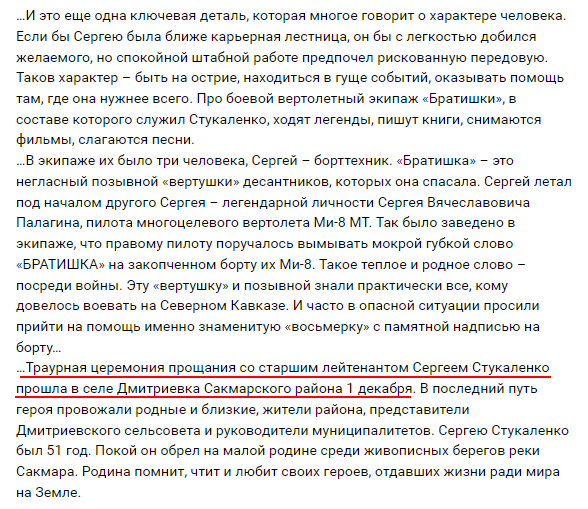 ...И это еще одна ключевая деталь, которая многое говорит о характере человека. Если бы Сергею была ближе карьерная лестница, он бы с легкостью добился желаемого, но спокойной штабной работе предпочел рискованную передовую. Таков характер – быть на острие, находиться в гуще событий, оказывать помощь там, где она нужнее всего. Про боевой вертолетный экипаж «Братишки», в составе которого служил Стукаленко, ходят легенды, пишут книги, снимаются фильмы, слагаются песни.
...В экипаже их было три человека, Сергей – борттехник. «Братишка» – это негласный позывной «вертушки» десантников, которых она спасала. Сергей летал под началом другого Сергея – легендарной личности Сергея Вячеславовича Палагина, пилота многоцелевого вертолета Ми-8 МТ. Так было заведено в экипаже, что правому пилоту поручалось вымывать мокрой губкой слово «БРАТИШКА» на закопченном борту их Ми-8. Такое теплое и родное слово – посреди войны. Эту «вертушку» и позывной знали практически все, кому довелось воевать на Северном Кавказе. И часто в опасной ситуации просили прийти на помощь именно знаменитую «восьмерку» с памятной надписью на борту...
...Траурная церемония прощания со старшим лейтенантом Сергеем Стукаленко прошла в селе Дмитриевка Сакмарского района 1 декабря. В последний путь героя провожали родные и близкие, жители района, представители Дмитриевского сельсовета и руководители муниципалитетов. Сергею Стукаленко был 51 год. Покой он обрел на малой родине среди живописных берегов реки Сакмара. Родина помнит, чтит и любит своих героев, отдавших жизни ради мира на Земле.